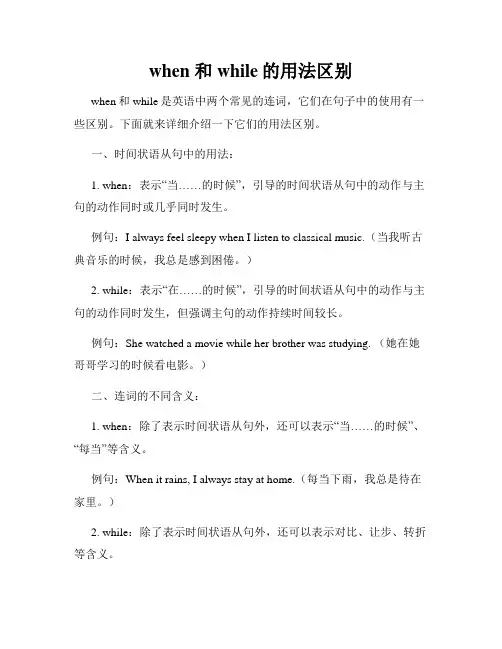 when 和 while 的用法区别

when 和 while 是英语中两个常见的连词，它们在句子中的使用有一些区别。下面就来详细介绍一下它们的用法区别。

一、时间状语从句中的用法：

1. when：表示“当……的时候”，引导的时间状语从句中的动作与主句的动作同时或几乎同时发生。

例句：I always feel sleepy when I listen to classical music.（当我听古典音乐的时候，我总是感到困倦。）

2. while：表示“在……的时候”，引导的时间状语从句中的动作与主句的动作同时发生，但强调主句的动作持续时间较长。

例句：She watched a movie while her brother was studying.（她在她哥哥学习的时候看电影。）

二、连词的不同含义：

1. when：除了表示时间状语从句外，还可以表示“当……的时候”、“每当”等含义。

例句：When it rains, I always stay at home.（每当下雨，我总是待在家里。）

2. while：除了表示时间状语从句外，还可以表示对比、让步、转折等含义。